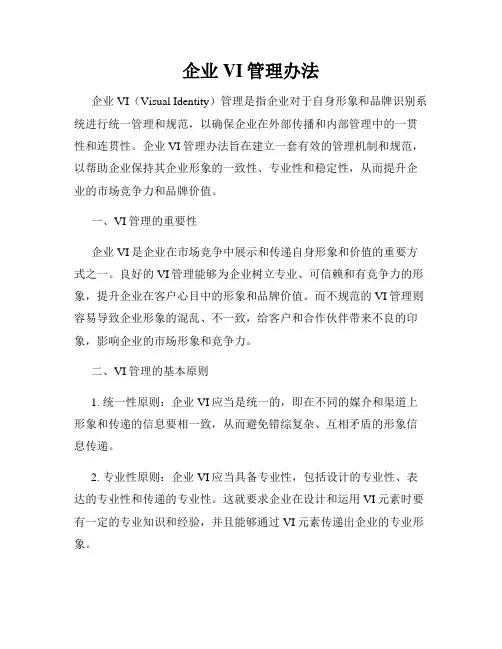 企业 VI 管理办法

企业 VI（Visual Identity）管理是指企业对于自身形象和品牌识别系统进行统一管理和规范，以确保企业在外部传播和内部管理中的一贯性和连贯性。企业 VI 管理办法旨在建立一套有效的管理机制和规范，以帮助企业保持其企业形象的一致性、专业性和稳定性，从而提升企业的市场竞争力和品牌价值。

一、VI 管理的重要性

企业 VI 是企业在市场竞争中展示和传递自身形象和价值的重要方式之一。良好的 VI 管理能够为企业树立专业、可信赖和有竞争力的形象，提升企业在客户心目中的形象和品牌价值。而不规范的 VI 管理则容易导致企业形象的混乱、不一致，给客户和合作伙伴带来不良的印象，影响企业的市场形象和竞争力。

二、VI 管理的基本原则

1. 统一性原则：企业 VI 应当是统一的，即在不同的媒介和渠道上形象和传递的信息要相一致，从而避免错综复杂、互相矛盾的形象信息传递。

2. 专业性原则：企业 VI 应当具备专业性，包括设计的专业性、表达的专业性和传递的专业性。这就要求企业在设计和运用 VI 元素时要有一定的专业知识和经验，并且能够通过 VI 元素传递出企业的专业形象。